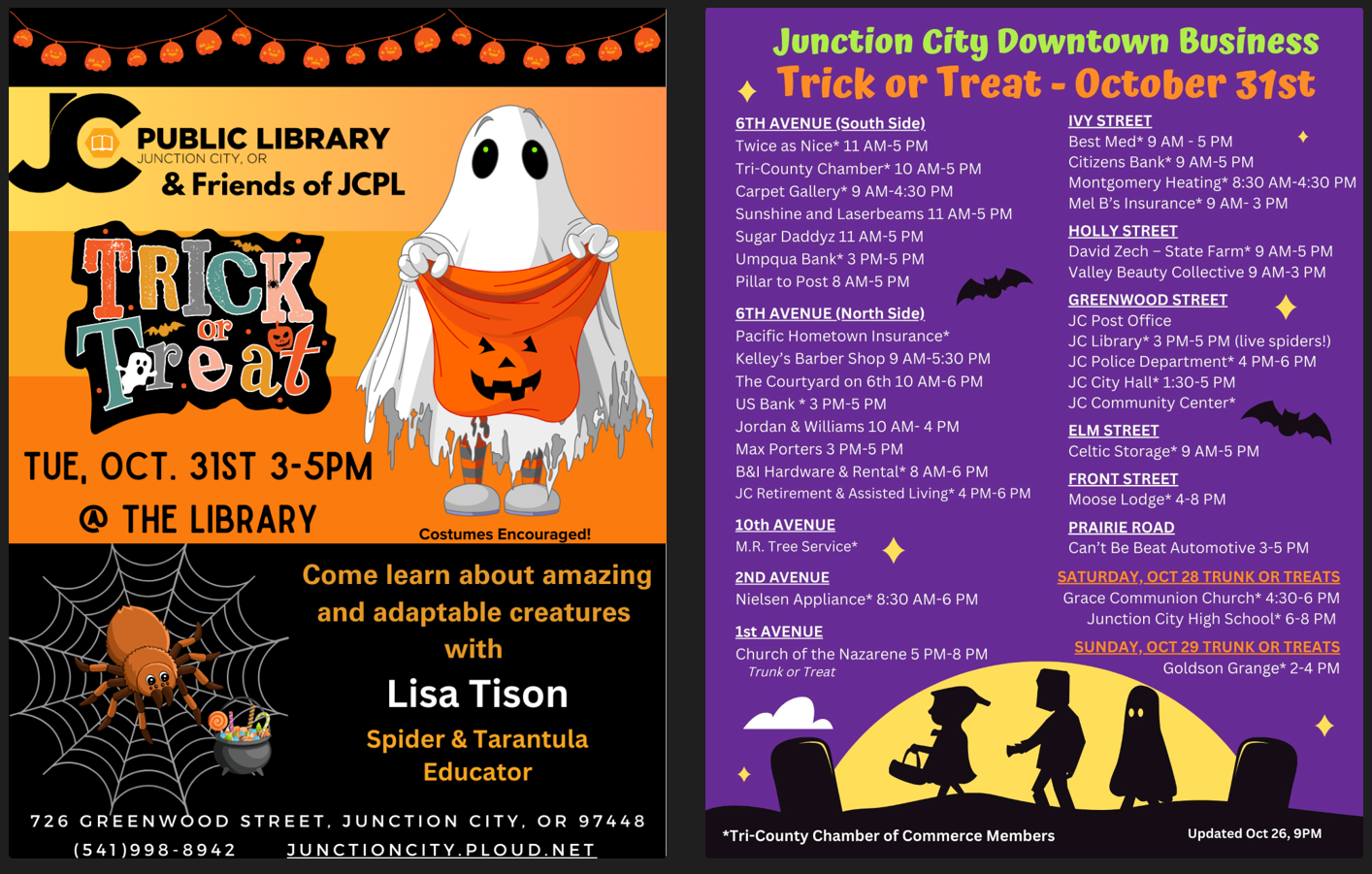 JC PUBLIC LIBRARY
JUNCTION CITY, OR
& Friends of JCPL

TRICK or Treat

TUE, OCT. 31ST 3-5PM
@ THE LIBRARY

Costumes Encouraged!

Come learn about amazing and adaptable creatures with

Lisa Tison

Spider & Tarantula Educator

726 GREENWOOD STREET, JUNCTION CITY, OR 97448
(541)998-8942 JUNCTIONCITY.PLOUD.NET

Junction City Downtown Business
Trick or Treat - October 31st

6TH AVENUE (South Side)
Twice as Nice* 11 AM-5 PM
Tri-County Chamber* 10 AM-5 PM
Carpet Gallery* 9 AM-4:30 PM
Sunshine and Laserbeams 11 AM-5 PM
Sugar Daddyz 11 AM-5 PM
Umpqua Bank* 3 PM-5 PM
Pillar to Post 8 AM-5 PM

6TH AVENUE (North Side)
Pacific Hometown Insurance*
Kelley's Barber Shop 9 AM-5:30 PM
The Courtyard on 6th 10 AM-6 PM
US Bank * 3 PM-5 PM
Jordan & Williams 10 AM- 4 PM
Max Porters 3 PM-5 PM
B&I Hardware & Rental* 8 AM-6 PM
JC Retirement & Assisted Living* 4 PM-6 PM

10th AVENUE
M.R. Tree Service*

2ND AVENUE
Nielsen Appliance* 8:30 AM-6 PM

1st AVENUE
Church of the Nazarene 5 PM-8 PM
Trunk or Treat

IVY STREET
Best Med* 9 AM - 5 PM
Citizens Bank* 9 AM-5 PM
Montgomery Heating* 8:30 AM-4:30 PM
Mel B's Insurance* 9 AM- 3 PM

HOLLY STREET
David Zech – State Farm* 9 AM-5 PM
Valley Beauty Collective 9 AM-3 PM

GREENWOOD STREET
JC Post Office
JC Library* 3 PM-5 PM (live spiders!)
JC Police Department* 4 PM-6 PM
JC City Hall* 1:30-5 PM
JC Community Center*

ELM STREET
Celtic Storage* 9 AM-5 PM

FRONT STREET
Moose Lodge* 4-8 PM

PRAIRIE ROAD
Can't Be Beat Automotive 3-5 PM

SATURDAY, OCT 28 TRUNK OR TREATS
Grace Communion Church* 4:30-6 PM
Junction City High School* 6-8 PM

SUNDAY, OCT 29 TRUNK OR TREATS
Goldson Grange* 2-4 PM

*Tri-County Chamber of Commerce Members

Updated Oct 26, 9PM